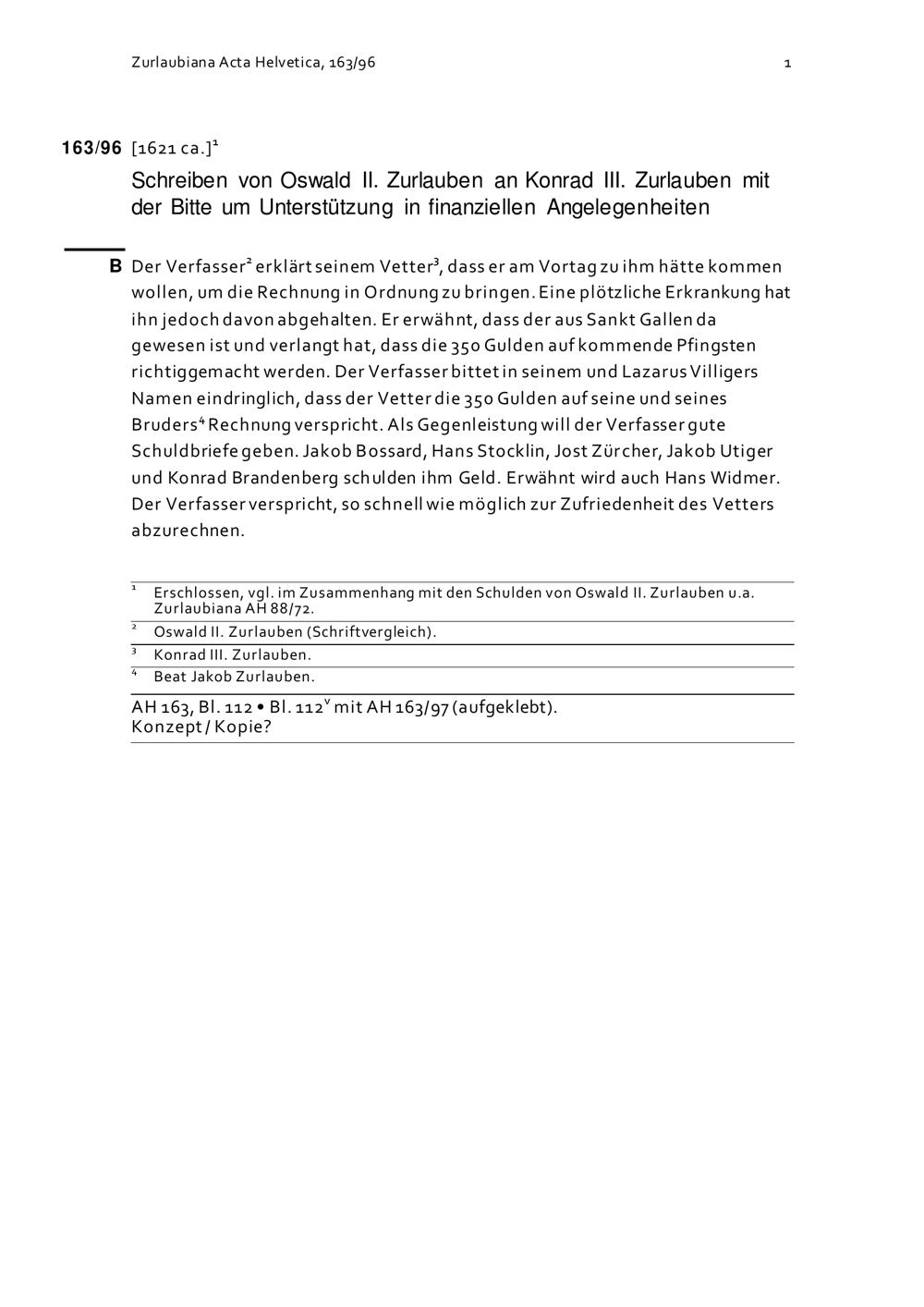 Zurlaubiana Acta Helvetica, 163/96

1

163/96 [1621 ca.]$^1$

Schreiben von Oswald II. Zurlauben an Konrad III. Zurlauben mit der Bitte um Unterstützung in finanziellen Angelegenheiten

B Der Verfasser$^2$ erklärt seinem Vetter$^3$, dass er am Vortag zu ihm hätte kommen wollen, um die Rechnung in Ordnung zu bringen. Eine plötzliche Erkrankung hat ihn jedoch davon abgehalten. Er erwähnt, dass der aus Sankt Gallen da gewesen ist und verlangt hat, dass die 350 Gulden auf kommende Pfingsten richtiggemacht werden. Der Verfasser bittet in seinem und Lazarus Villigers Namen eindringlich, dass der Vetter die 350 Gulden auf seine und seines Bruders$^4$ Rechnung verspricht. Als Gegenleistung will der Verfasser gute Schuldbriefe geben. Jakob Bossard, Hans Stocklin, Jost Zürcher, Jakob Utiger und Konrad Brandenberg schulden ihm Geld. Erwähnt wird auch Hans Widmer. Der Verfasser verspricht, so schnell wie möglich zur Zufriedenheit des Vetters abzurechnen.

$^1$ Erschlossen, vgl. im Zusammenhang mit den Schulden von Oswald II. Zurlauben u.a. Zurlaubiana AH 88/72.
$^2$ Oswald II. Zurlauben (Schriftvergleich).
$^3$ Konrad III. Zurlauben.
$^4$ Beat Jakob Zurlauben.

AH 163, Bl. 112 • Bl. 112$^v$ mit AH 163/97 (aufgeklebt).
Konzept / Kopie?